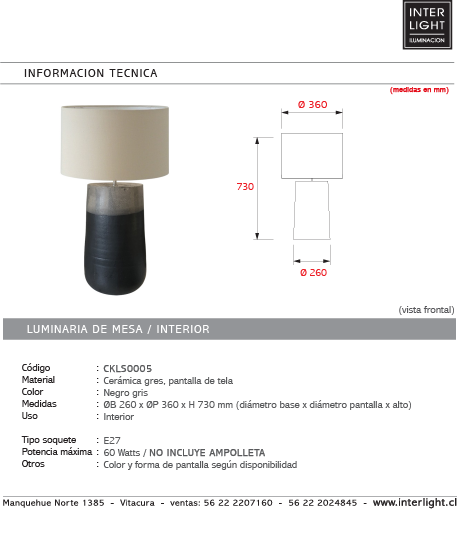 INTER LIGHT ILUMINACION

INFORMACION TECNICA

(medidas en mm)

Ø 360

730

Ø 260

(vista frontal)

LUMINARIA DE MESA / INTERIOR

| | |
|---|---|
| Código | : CKLS0005 |
| Material | : Cerámica gres, pantalla de tela |
| Color | : Negro gris |
| Medidas | : ØB 260 x ØP 360 x H 730 mm (diámetro base x diámetro pantalla x alto) |
| Uso | : Interior |
| Tipo soquete | : E27 |
| Potencia máxima | : 60 Watts / NO INCLUYE AMPOLLETA |
| Otros | : Color y forma de pantalla según disponibilidad |

Manquehue Norte 1385 - Vitacura - ventas: 56 22 2207160 - 56 22 2024845 - www.interlight.cl